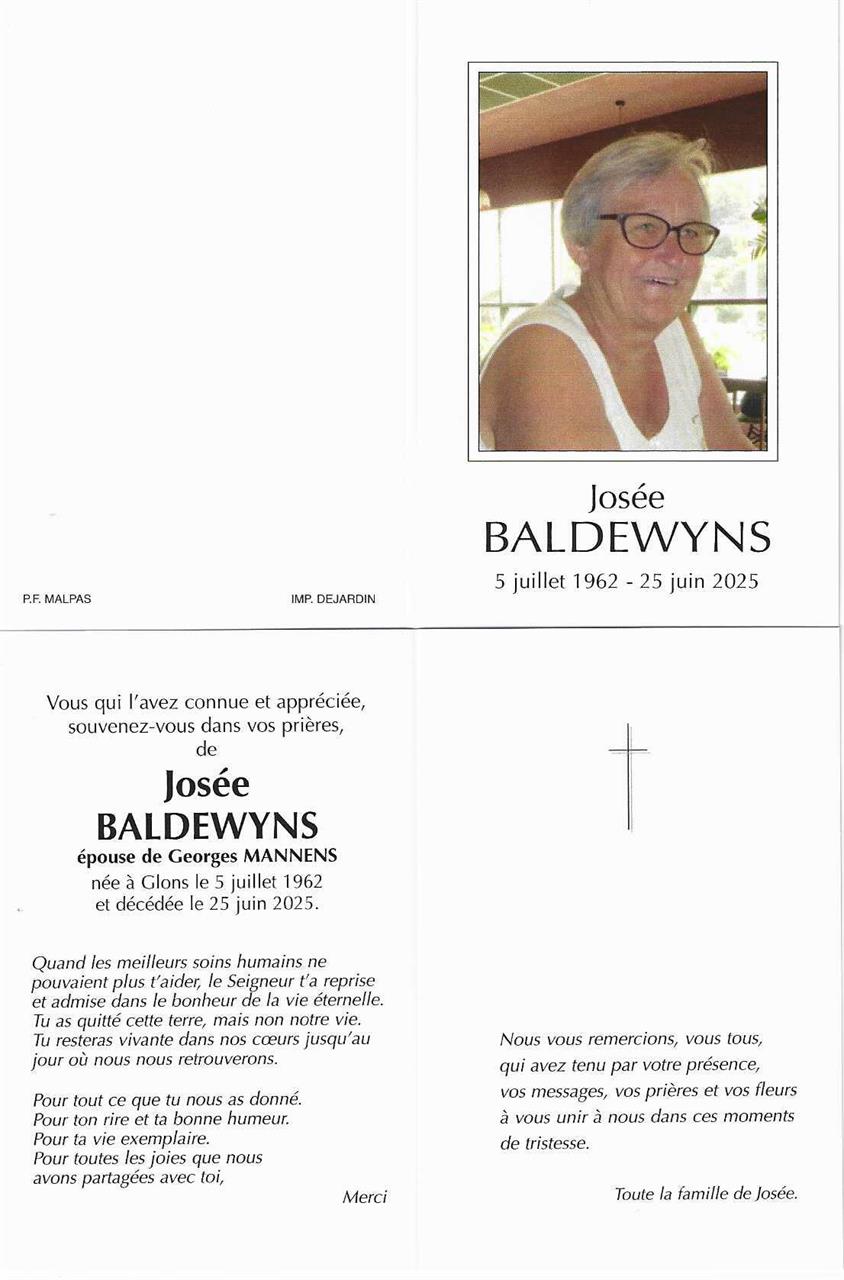 P.F. MALPAS

IMP. DEJARDIN

Josée
BALDEWYNS
5 juillet 1962 - 25 juin 2025

Vous qui l'avez connue et appréciée, souvenez-vous dans vos prières, de

Josée
BALDEWYNS
épouse de Georges MANNENS
née à Glons le 5 juillet 1962 et décédée le 25 juin 2025.

Quand les meilleurs soins humains ne pouvaient plus t'aider, le Seigneur t'a reprise et admise dans le bonheur de la vie éternelle. Tu as quitté cette terre, mais non notre vie. Tu resteras vivante dans nos cœurs jusqu'au jour où nous nous retrouverons.

Pour tout ce que tu nous as donné.
Pour ton rire et ta bonne humeur.
Pour ta vie exemplaire.
Pour toutes les joies que nous avons partagées avec toi,

Merci

Nous vous remercions, vous tous, qui avez tenu par votre présence, vos messages, vos prières et vos fleurs à vous unir à nous dans ces moments de tristesse.

Toute la famille de Josée.